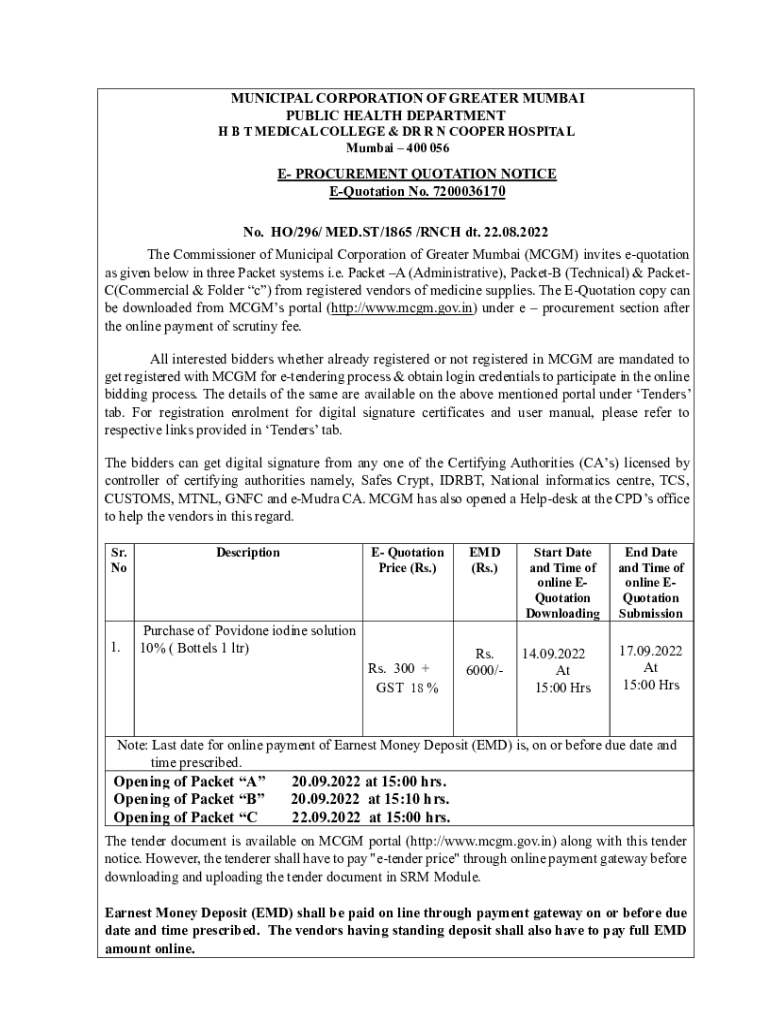 MUNICIPAL CORPORATION OF GREATER MUMBAI
PUBLIC HEALTH DEPARTMENT
H B T MEDICAL COLLEGE & DR R N COOPER HOSPITAL
Mumbai – 400 056

E- PROCUREMENT QUOTATION NOTICE
E-Quotation No. 7200036170

No. HO/296/ MED.ST/1865 /RNCH dt. 22.08.2022

The Commissioner of Municipal Corporation of Greater Mumbai (MCGM) invites e-quotation as given below in three Packet systems i.e. Packet –A (Administrative), Packet-B (Technical) & Packet-C(Commercial & Folder “c”) from registered vendors of medicine supplies. The E-Quotation copy can be downloaded from MCGM’s portal (http://www.mcgm.gov.in) under e – procurement section after the online payment of scrutiny fee.

All interested bidders whether already registered or not registered in MCGM are mandated to get registered with MCGM for e-tendering process & obtain login credentials to participate in the online bidding process. The details of the same are available on the above mentioned portal under ‘Tenders’ tab. For registration enrolment for digital signature certificates and user manual, please refer to respective links provided in ‘Tenders’ tab.

The bidders can get digital signature from any one of the Certifying Authorities (CA’s) licensed by controller of certifying authorities namely, Safes Crypt, IDRBT, National informatics centre, TCS, CUSTOMS, MTNL, GNFC and e-Mudra CA. MCGM has also opened a Help-desk at the CPD’s office to help the vendors in this regard.

| Sr. No | Description | E- Quotation Price (Rs.) | EMD (Rs.) | Start Date and Time of online E-Quotation Downloading | End Date and Time of online E-Quotation Submission |
|---|---|---|---|---|---|
| 1. | Purchase of Povidone iodine solution 10% ( Bottels 1 ltr) | Rs. 300 + GST 18 % | Rs. 6000/- | 14.09.2022 At 15:00 Hrs | 17.09.2022 At 15:00 Hrs |

Note: Last date for online payment of Earnest Money Deposit (EMD) is, on or before due date and time prescribed.

Opening of Packet “A” 20.09.2022 at 15:00 hrs.
Opening of Packet “B” 20.09.2022 at 15:10 hrs.
Opening of Packet “C 22.09.2022 at 15:00 hrs.

The tender document is available on MCGM portal (http://www.mcgm.gov.in) along with this tender notice. However, the tenderer shall have to pay " e-tender price" through online payment gateway before downloading and uploading the tender document in SRM Module.

Earnest Money Deposit (EMD) shall be paid on line through payment gateway on or before due date and time prescribed. The vendors having standing deposit shall also have to pay full EMD amount online.